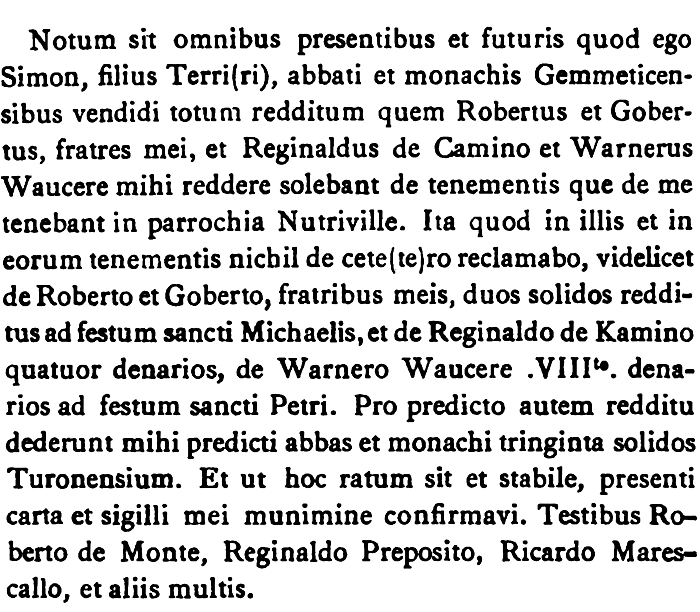 Notum sit omnibus presentibus et futuris quod ego Simon, filius Terri(ri), abbati et monachis Gemmeticensibus vendidi totum redditum quem Robertus et Gobertus, fratres mei, et Reginaldus de Camino et Warnerus Waucere mihi reddere solebant de tenementis que de me tenebant in parrochia Nutriville. Ita quod in illis et in eorum tenementis nichil de cete(te)ro reclamabo, videlicet de Roberto et Goberto, fratribus meis, duos solidos redditus ad festum sancti Michaelis, et de Reginaldo de Kamino quatuor denarios, de Warnero Waucere .VIII$^{to}$. denarios ad festum sancti Petri. Pro predicto autem redditu dederunt mihi predicti abbas et monachi tringinta solidos Turonensium. Et ut hoc ratum sit et stabile, presenti carta et sigilli mei munimine confirmavi. Testibus Roberto de Monte, Reginaldo Preposito, Ricardo Marescallo, et aliis multis.